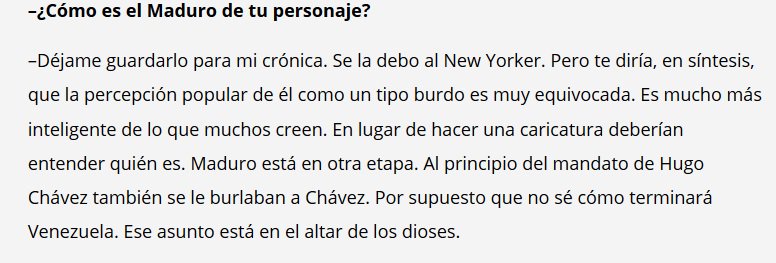 –¿Cómo es el Maduro de tu personaje?

–Déjame guardarlo para mi crónica. Se la debo al New Yorker. Pero te diría, en síntesis, que la percepción popular de él como un tipo burdo es muy equivocada. Es mucho más inteligente de lo que muchos creen. En lugar de hacer una caricatura deberían entender quién es. Maduro está en otra etapa. Al principio del mandato de Hugo Chávez también se le burlaban a Chávez. Por supuesto que no sé cómo terminará Venezuela. Ese asunto está en el altar de los dioses.